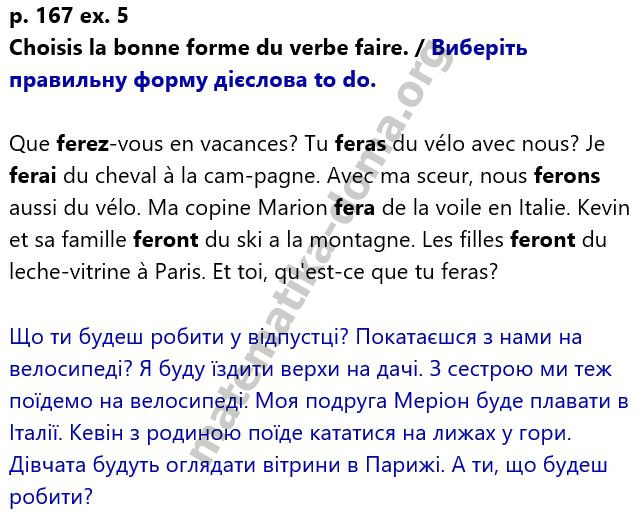 p. 167 ex. 5
Choisis la bonne forme du verbe faire. / Виберіть правильну форму дієслова to do.

Que ferez-vous en vacances? Tu feras du vélo avec nous? Je ferai du cheval à la cam-pagne. Avec ma sceur, nous ferons aussi du vélo. Ma copine Marion fera de la voile en Italie. Kevin et sa famille feront du ski a la montagne. Les filles feront du leche-vitrine à Paris. Et toi, qu'est-ce que tu feras?

Що ти будеш робити у відпустці? Покатаєшся з нами на велосипеді? Я буду їздити верхи на дачі. З сестрою ми теж поїдемо на велосипеді. Моя подруга Меріон буде плавати в Італії. Кевін з родиною поїде кататися на лижах у гори. Дівчата будуть оглядати вітрини в Парижі. А ти, що будеш робити?

matematika-doma.org